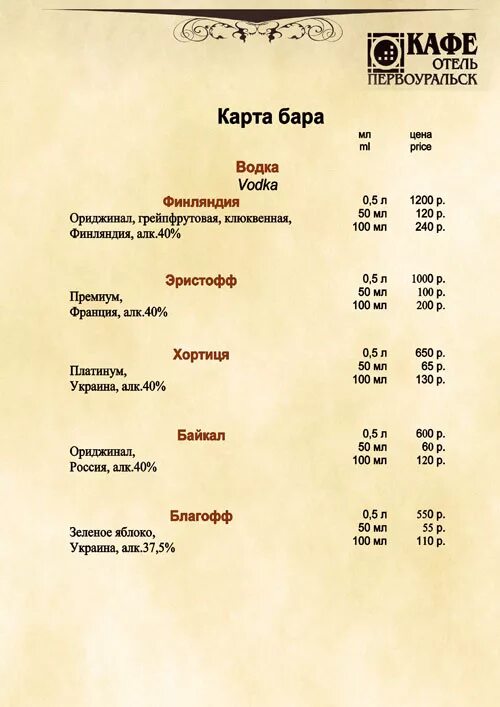 КАФЕ
ОТЕЛЬ
ПЕРВОУРАЛЬСК

Карта бара

мл
ml

цена
price

Водка
Vodka

Финляндия
Ориджинал, грейпфрутовая, клюквенная, Финляндия, алк.40%

0,5 л 1200 р.
50 мл 120 р.
100 мл 240 р.

Эристофф
Премиум, Франция, алк.40%

0,5 л 1000 р.
50 мл 100 р.
100 мл 200 р.

Хортиця
Платинум, Украина, алк.40%

0,5 л 650 р.
50 мл 65 р.
100 мл 130 р.

Байкал
Ориджинал, Россия, алк.40%

0,5 л 600 р.
50 мл 60 р.
100 мл 120 р.

Благофф
Зеленое яблоко, Украина, алк.37,5%

0,5 л 550 р.
50 мл 55 р.
100 мл 110 р.